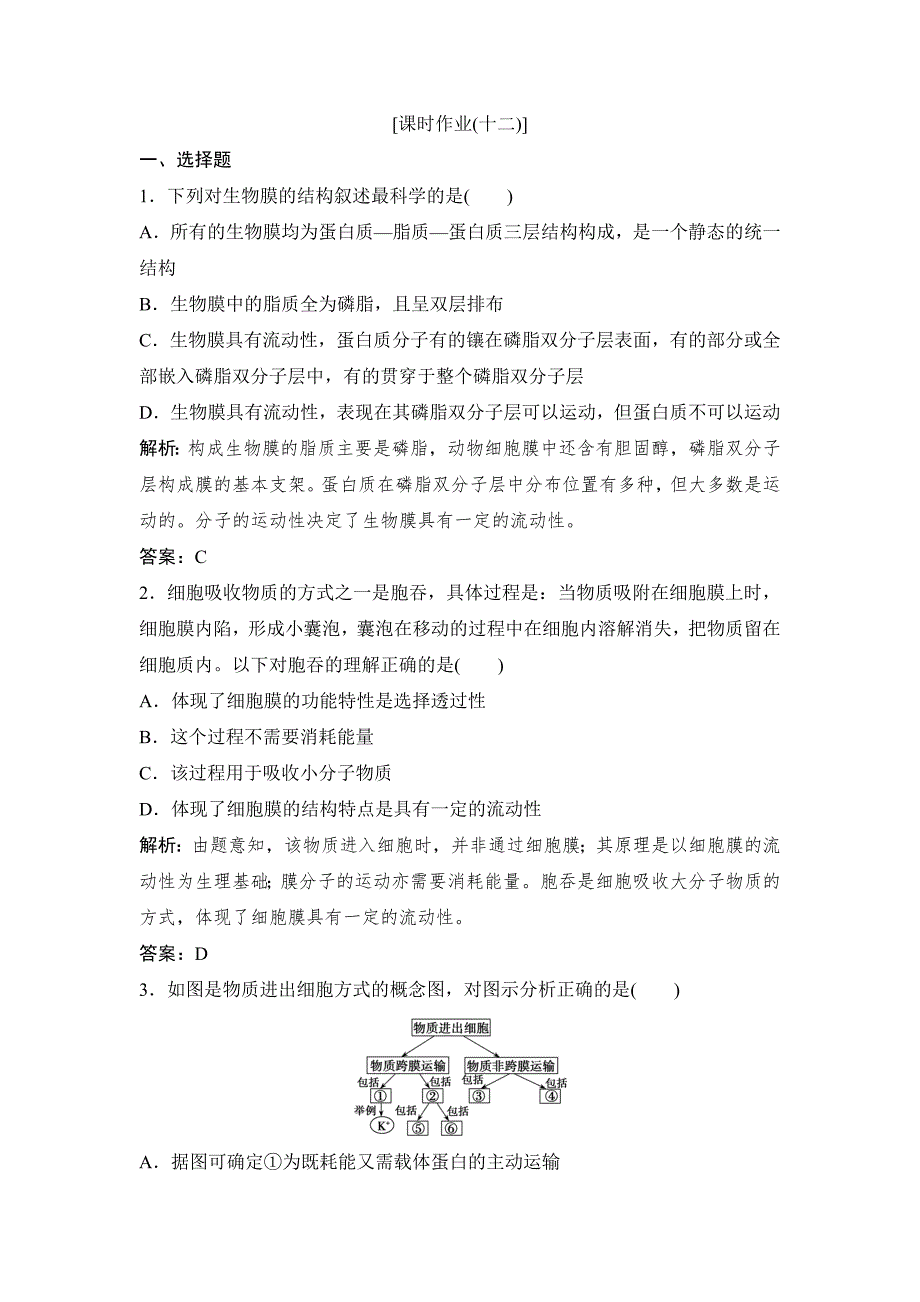 [课时作业(十二)]

一、选择题

1．下列对生物膜的结构叙述最科学的是(　　)

A．所有的生物膜均为蛋白质—脂质—蛋白质三层结构构成，是一个静态的统一结构

B．生物膜中的脂质全为磷脂，且呈双层排布

C．生物膜具有流动性，蛋白质分子有的镶在磷脂双分子层表面，有的部分或全部嵌入磷脂双分子层中，有的贯穿于整个磷脂双分子层

D．生物膜具有流动性，表现在其磷脂双分子层可以运动，但蛋白质不可以运动

解析：构成生物膜的脂质主要是磷脂，动物细胞膜中还含有胆固醇，磷脂双分子层构成膜的基本支架。蛋白质在磷脂双分子层中分布位置有多种，但大多数是运动的。分子的运动性决定了生物膜具有一定的流动性。

答案：C

2．细胞吸收物质的方式之一是胞吞，具体过程是：当物质吸附在细胞膜上时，细胞膜内陷，形成小囊泡，囊泡在移动的过程中在细胞内溶解消失，把物质留在细胞质内。以下对胞吞的理解正确的是(　　)

A．体现了细胞膜的功能特性是选择透过性

B．这个过程不需要消耗能量

C．该过程用于吸收小分子物质

D．体现了细胞膜的结构特点是具有一定的流动性

解析：由题意知，该物质进入细胞时，并非通过细胞膜；其原理是以细胞膜的流动性为生理基础；膜分子的运动亦需要消耗能量。胞吞是细胞吸收大分子物质的方式，体现了细胞膜具有一定的流动性。

答案：D

3．如图是物质进出细胞方式的概念图，对图示分析正确的是(　　)

物质进出细胞
物质跨膜运输　物质非跨膜运输
包括　包括　包括　包括
①　②　③　④
举例　包括　包括
$K^+$　⑤　⑥

A．据图可确定①为既耗能又需载体蛋白的主动运输